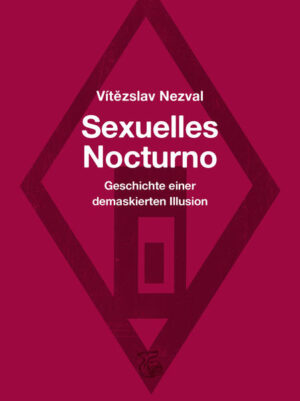 Vítězslav Nezval

Sexuelles Nocturno

Geschichte einer demaskierten Illusion